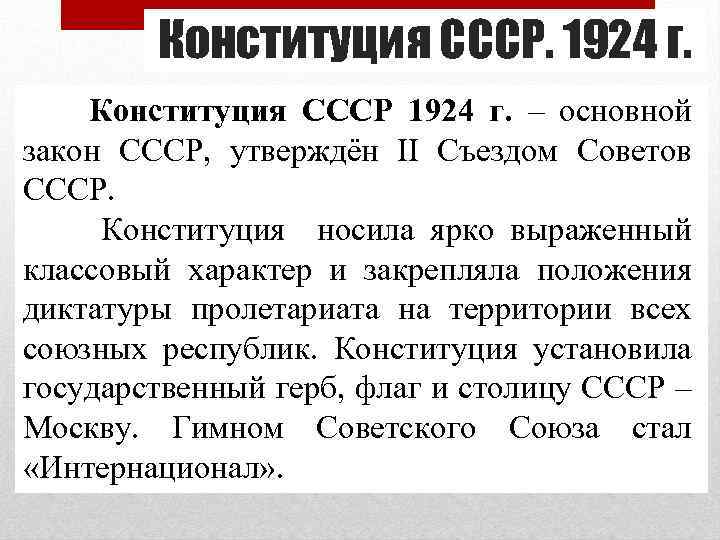 Конституция СССР. 1924 г.

Конституция СССР 1924 г. – основной закон СССР, утверждён II Съездом Советов СССР.

Конституция носила ярко выраженный классовый характер и закрепляла положения диктатуры пролетариата на территории всех союзных республик. Конституция установила государственный герб, флаг и столицу СССР – Москву. Гимном Советского Союза стал «Интернационал».